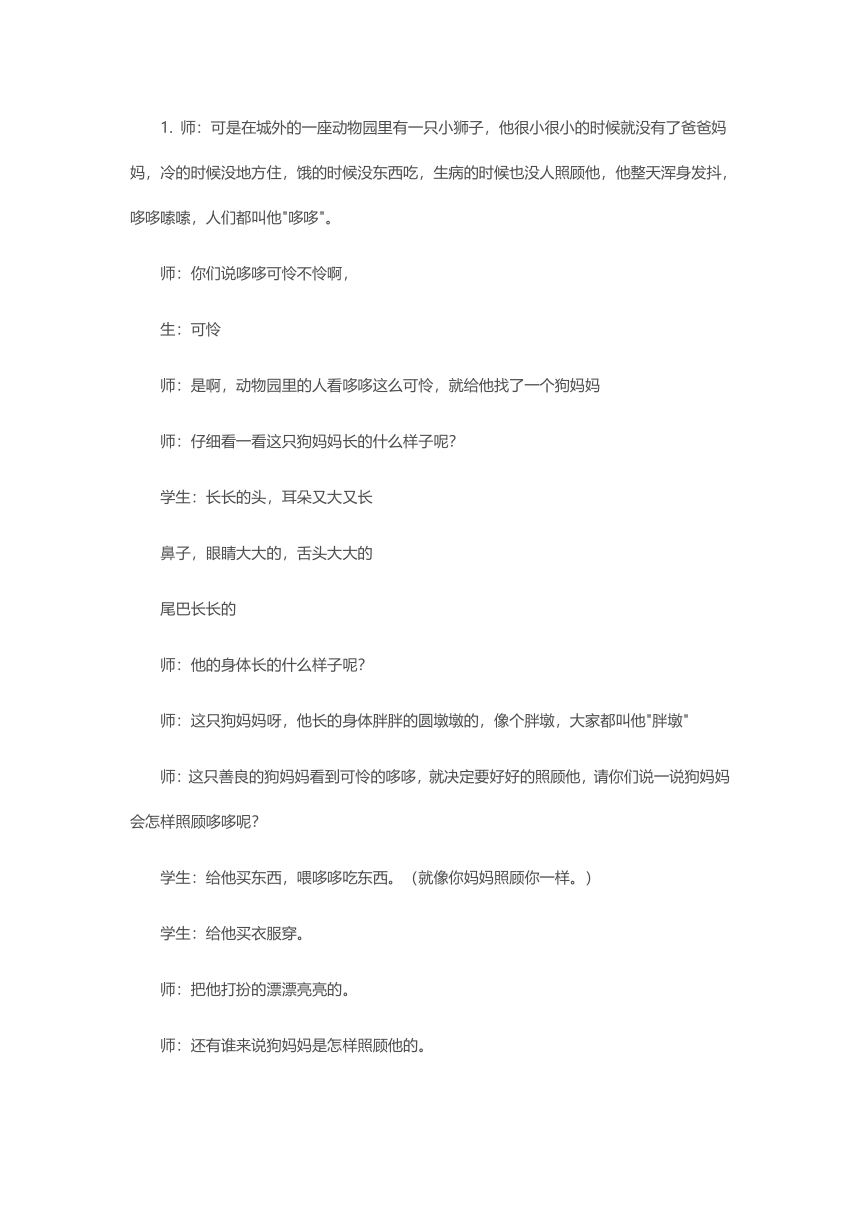 1. 师：可是在城外的一座动物园里有一只小狮子，他很小很小的时候就没有了爸爸妈妈，冷的时候没地方住，饿的时候没东西吃，生病的时候也没人照顾他，他整天浑身发抖，哆哆嗦嗦，人们都叫他"哆哆"。

师：你们说哆哆可怜不怜啊，

生：可怜

师：是啊，动物园里的人看哆哆这么可怜，就给他找了一个狗妈妈

师：仔细看一看这只狗妈妈长的什么样子呢?

学生：长长的头，耳朵又大又长

鼻子，眼睛大大的，舌头大大的

尾巴长长的

师：他的身体长的什么样子呢?

师：这只狗妈妈呀，他长的身体胖胖的圆墩墩的，像个胖墩，大家都叫他"胖墩"

师：这只善良的狗妈妈看到可怜的哆哆，就决定要好好的照顾他，请你们说一说狗妈妈会怎样照顾哆哆呢?

学生：给他买东西，喂哆哆吃东西。（就像你妈妈照顾你一样。）

学生：给他买衣服穿。

师：把他打扮的漂漂亮亮的。

师：还有谁来说狗妈妈是怎样照顾他的。